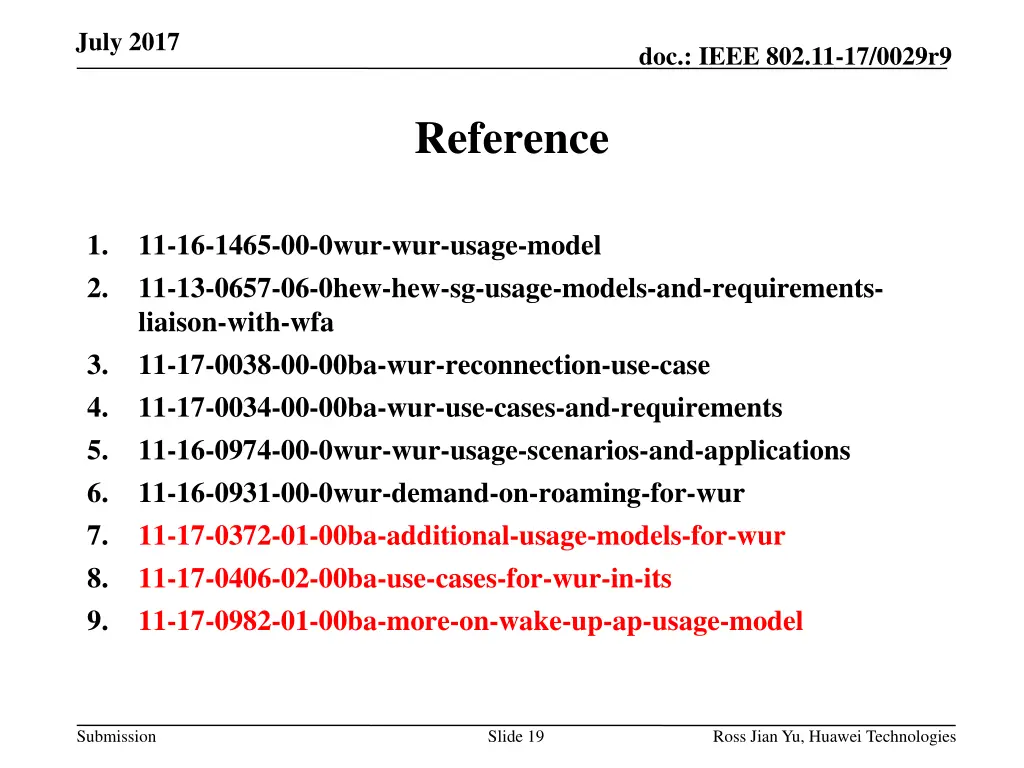 July 2017

doc.: IEEE 802.11-17/0029r9

Reference

1. 11-16-1465-00-0wur-wur-usage-model
2. 11-13-0657-06-0hew-hew-sg-usage-models-and-requirements-liaison-with-wfa
3. 11-17-0038-00-00ba-wur-reconnection-use-case
4. 11-17-0034-00-00ba-wur-use-cases-and-requirements
5. 11-16-0974-00-0wur-wur-usage-scenarios-and-applications
6. 11-16-0931-00-0wur-demand-on-roaming-for-wur
7. 11-17-0372-01-00ba-additional-usage-models-for-wur
8. 11-17-0406-02-00ba-use-cases-for-wur-in-its
9. 11-17-0982-01-00ba-more-on-wake-up-ap-usage-model

Submission

Slide 19

Ross Jian Yu, Huawei Technologies